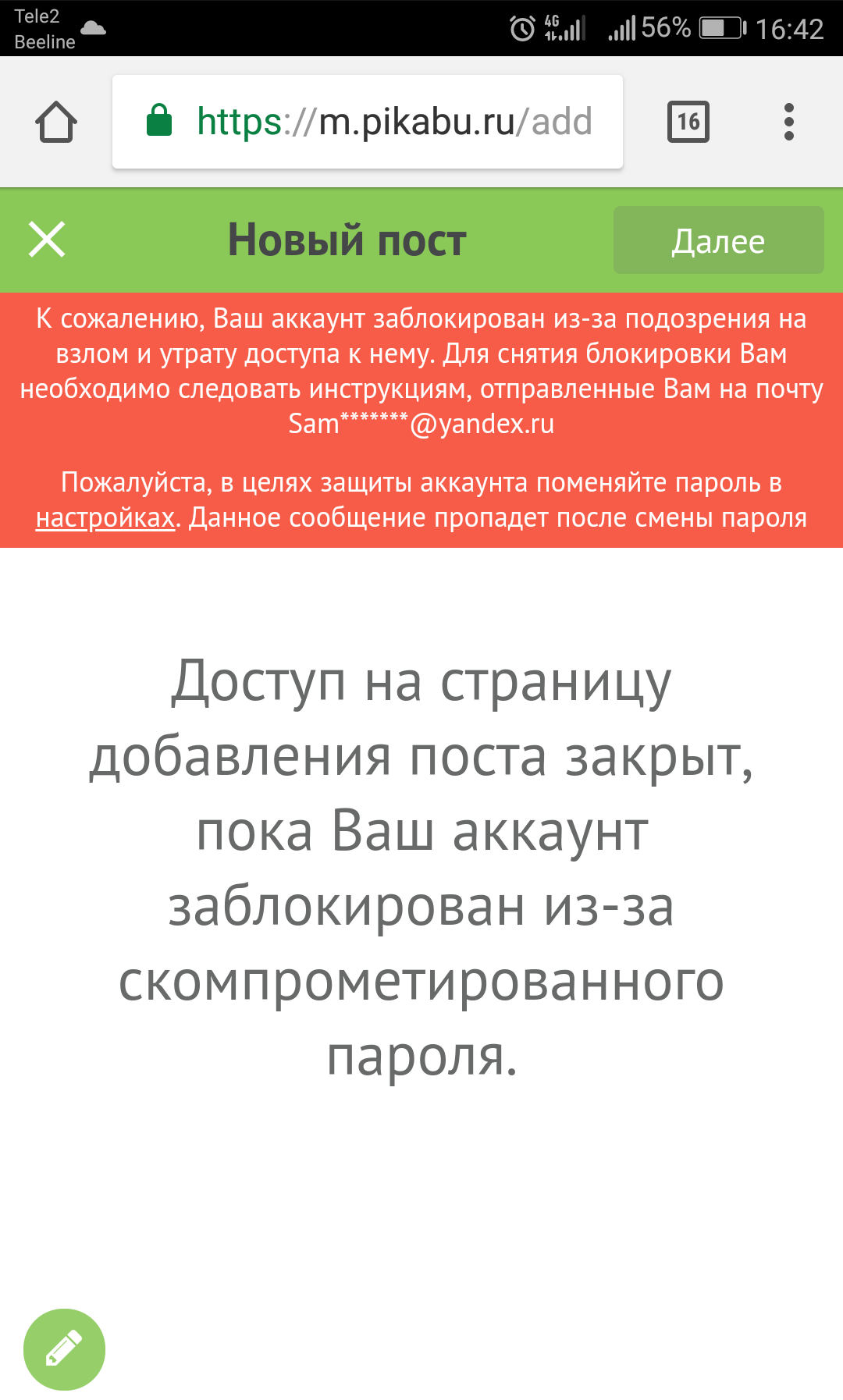 Tele2
Beeline
4G 56% 16:42

https://m.pikabu.ru/add

16

Новый пост

Далее

К сожалению, Ваш аккаунт заблокирован из-за подозрения на взлом и утрату доступа к нему. Для снятия блокировки Вам необходимо следовать инструкциям, отправленные Вам на почту Sam*******@yandex.ru

Пожалуйста, в целях защиты аккаунта поменяйте пароль в настройках. Данное сообщение пропадет после смены пароля

Доступ на страницу добавления поста закрыт, пока Ваш аккаунт заблокирован из-за скомпрометированного пароля.